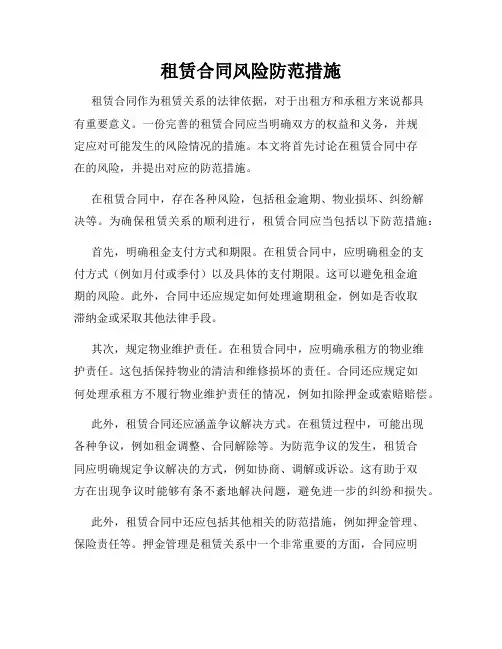 租赁合同风险防范措施

租赁合同作为租赁关系的法律依据，对于出租方和承租方来说都具有重要意义。一份完善的租赁合同应当明确双方的权益和义务，并规定应对可能发生的风险情况的措施。本文将首先讨论在租赁合同中存在的风险，并提出对应的防范措施。

在租赁合同中，存在各种风险，包括租金逾期、物业损坏、纠纷解决等。为确保租赁关系的顺利进行，租赁合同应当包括以下防范措施：

首先，明确租金支付方式和期限。在租赁合同中，应明确租金的支付方式（例如月付或季付）以及具体的支付期限。这可以避免租金逾期的风险。此外，合同中还应规定如何处理逾期租金，例如是否收取滞纳金或采取其他法律手段。

其次，规定物业维护责任。在租赁合同中，应明确承租方的物业维护责任。这包括保持物业的清洁和维修损坏的责任。合同还应规定如何处理承租方不履行物业维护责任的情况，例如扣除押金或索赔赔偿。

此外，租赁合同还应涵盖争议解决方式。在租赁过程中，可能出现各种争议，例如租金调整、合同解除等。为防范争议的发生，租赁合同应明确规定争议解决的方式，例如协商、调解或诉讼。这有助于双方在出现争议时能够有条不紊地解决问题，避免进一步的纠纷和损失。

此外，租赁合同中还应包括其他相关的防范措施，例如押金管理、保险责任等。押金管理是租赁关系中一个非常重要的方面，合同应明